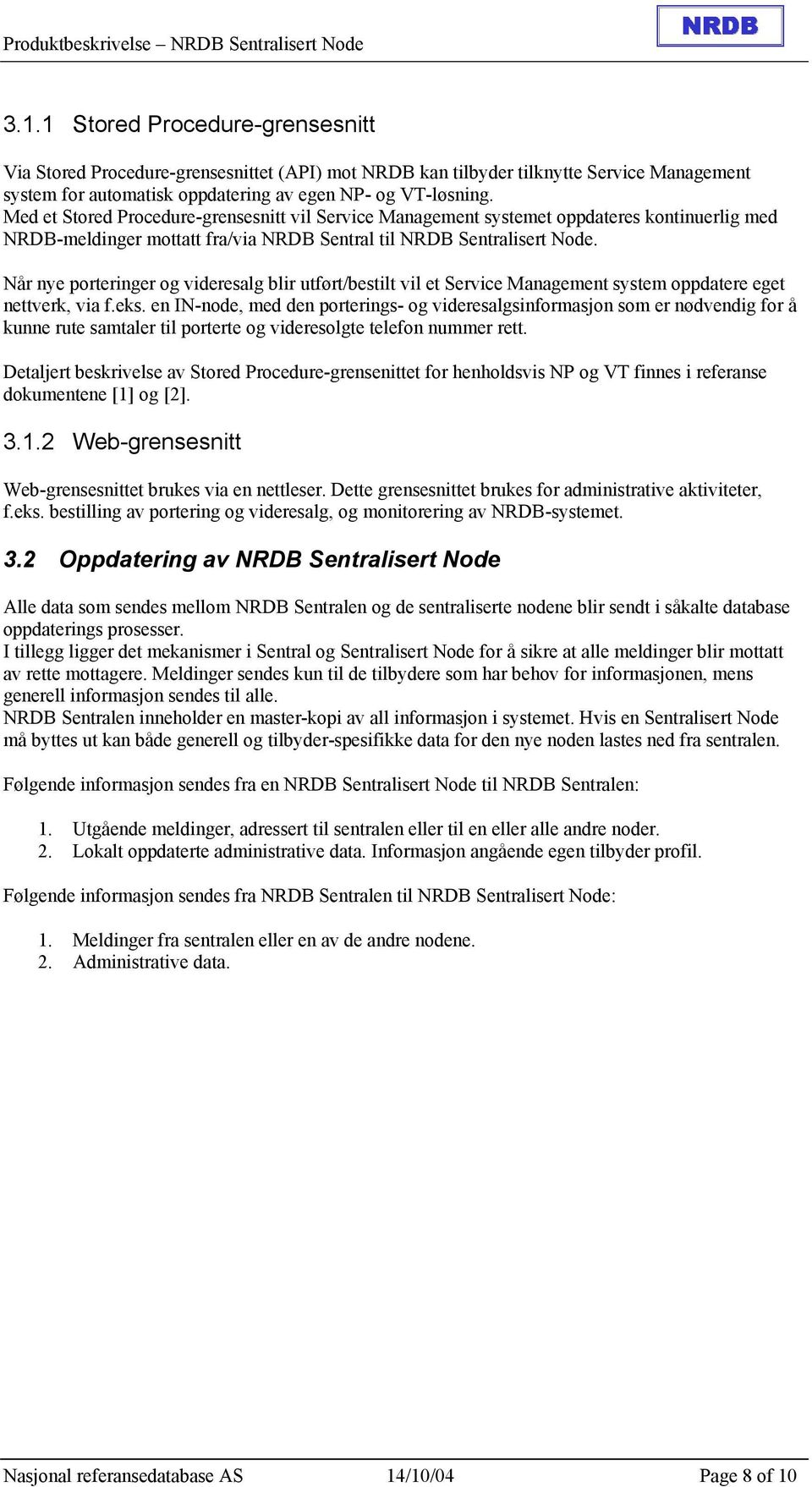 Produktbeskrivelse – NRDB Sentralisert Node

NRDB

3.1.1 Stored Procedure-grensesnitt

Via Stored Procedure-grensesnittet (API) mot NRDB kan tilbyder tilknytte Service Management system for automatisk oppdatering av egen NP- og VT-løsning.
Med et Stored Procedure-grensesnitt vil Service Management systemet oppdateres kontinuerlig med NRDB-meldinger mottatt fra/via NRDB Sentral til NRDB Sentralisert Node.

Når nye porteringer og videresalg blir utført/bestilt vil et Service Management system oppdatere eget nettverk, via f.eks. en IN-node, med den porterings- og videresalgsinformasjon som er nødvendig for å kunne rute samtaler til porterte og videresolgte telefon nummer rett.

Detaljert beskrivelse av Stored Procedure-grensenittet for henholdsvis NP og VT finnes i referanse dokumentene [1] og [2].

3.1.2 Web-grensesnitt

Web-grensesnittet brukes via en nettleser. Dette grensesnittet brukes for administrative aktiviteter, f.eks. bestilling av portering og videresalg, og monitorering av NRDB-systemet.

3.2 Oppdatering av NRDB Sentralisert Node

Alle data som sendes mellom NRDB Sentralen og de sentraliserte nodene blir sendt i såkalte database oppdaterings prosesser.
I tillegg ligger det mekanismer i Sentral og Sentralisert Node for å sikre at alle meldinger blir mottatt av rette mottagere. Meldinger sendes kun til de tilbydere som har behov for informasjonen, mens generell informasjon sendes til alle.
NRDB Sentralen inneholder en master-kopi av all informasjon i systemet. Hvis en Sentralisert Node må byttes ut kan både generell og tilbyder-spesifikke data for den nye noden lastes ned fra sentralen.

Følgende informasjon sendes fra en NRDB Sentralisert Node til NRDB Sentralen:

1. Utgående meldinger, adressert til sentralen eller til en eller alle andre noder.
2. Lokalt oppdaterte administrative data. Informasjon angående egen tilbyder profil.

Følgende informasjon sendes fra NRDB Sentralen til NRDB Sentralisert Node:

1. Meldinger fra sentralen eller en av de andre nodene.
2. Administrative data.

Nasjonal referansedatabase AS 14/10/04 Page 8 of 10